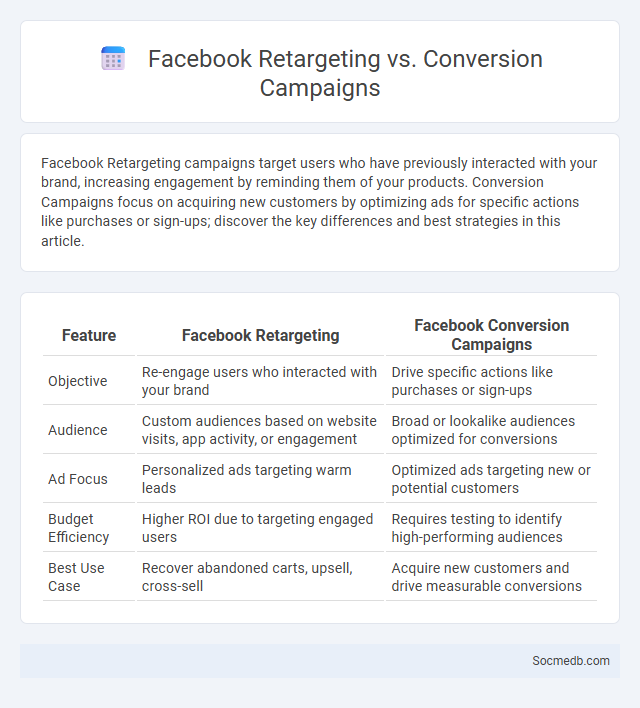 Facebook Retargeting vs. Conversion Campaigns

Facebook Retargeting campaigns target users who have previously interacted with your brand, increasing engagement by reminding them of your products. Conversion Campaigns focus on acquiring new customers by optimizing ads for specific actions like purchases or sign-ups; discover the key differences and best strategies in this article.

| Feature | Facebook Retargeting | Facebook Conversion Campaigns |
|---|---|---|
| Objective | Re-engage users who interacted with your brand | Drive specific actions like purchases or sign-ups |
| Audience | Custom audiences based on website visits, app activity, or engagement | Broad or lookalike audiences optimized for conversions |
| Ad Focus | Personalized ads targeting warm leads | Optimized ads targeting new or potential customers |
| Budget Efficiency | Higher ROI due to targeting engaged users | Requires testing to identify high-performing audiences |
| Best Use Case | Recover abandoned carts, upsell, cross-sell | Acquire new customers and drive measurable conversions |

Socmedb.com